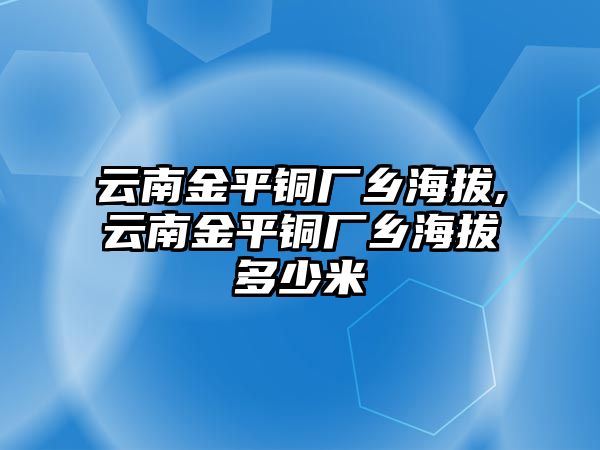 云南金平铜厂乡海拔,云南金平铜厂乡海拔多少米